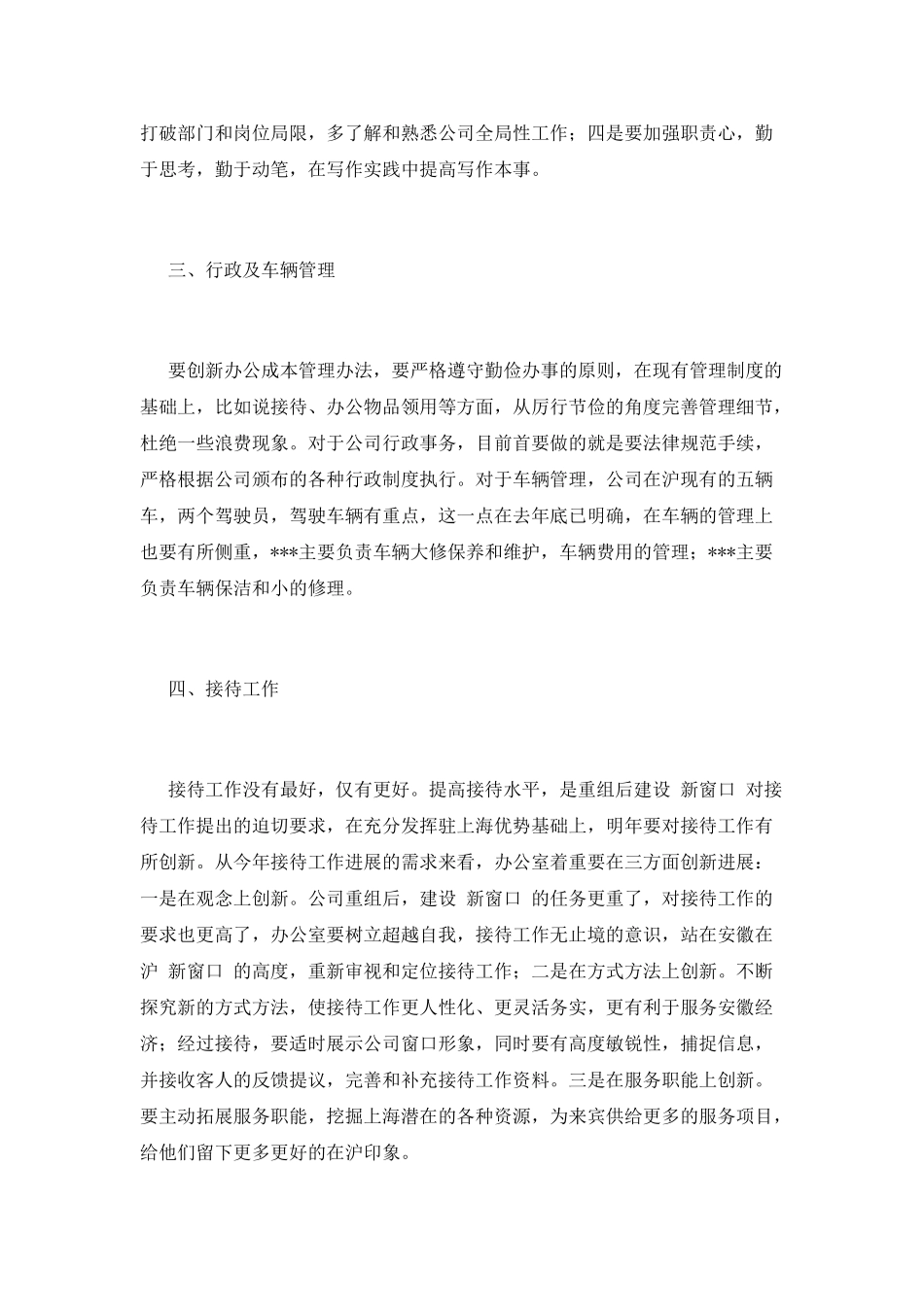 打破部门和岗位局限，多了解和熟悉公司全局性工作；四是要加强职责心，勤于思考，勤于动笔，在写作实践中提高写作本事。

三、行政及车辆管理

要创新办公成本管理办法，要严格遵守勤俭办事的原则，在现有管理制度的基础上，比如说接待、办公物品领用等方面，从厉行节俭的角度完善管理细节，杜绝一些浪费现象。对于公司行政事务，目前首要做的就是要法律规范手续，严格根据公司颁布的各种行政制度执行。对于车辆管理，公司在沪现有的五辆车，两个驾驶员，驾驶车辆有重点，这一点在去年底已明确，在车辆的管理上也要有所侧重，***主要负责车辆大修保养和维护，车辆费用的管理；***主要负责车辆保洁和小的修理。

四、接待工作

接待工作没有最好，仅有更好。提高接待水平，是重组后建设 新窗口 对接待工作提出的迫切要求，在充分发挥驻上海优势基础上，明年要对接待工作有所创新。从今年接待工作进展的需求来看，办公室着重要在三方面创新进展：一是在观念上创新。公司重组后，建设 新窗口 的任务更重了，对接待工作的要求也更高了，办公室要树立超越自我，接待工作无止境的意识，站在安徽在沪 新窗口 的高度，重新审视和定位接待工作；二是在方式方法上创新。不断探究新的方式方法，使接待工作更人性化、更灵活务实，更有利于服务安徽经济；经过接待，要适时展示公司窗口形象，同时要有高度敏锐性，捕捉信息，并接收客人的反馈提议，完善和补充接待工作资料。三是在服务职能上创新。要主动拓展服务职能，挖掘上海潜在的各种资源，为来宾供给更多的服务项目，给他们留下更多更好的在沪印象。